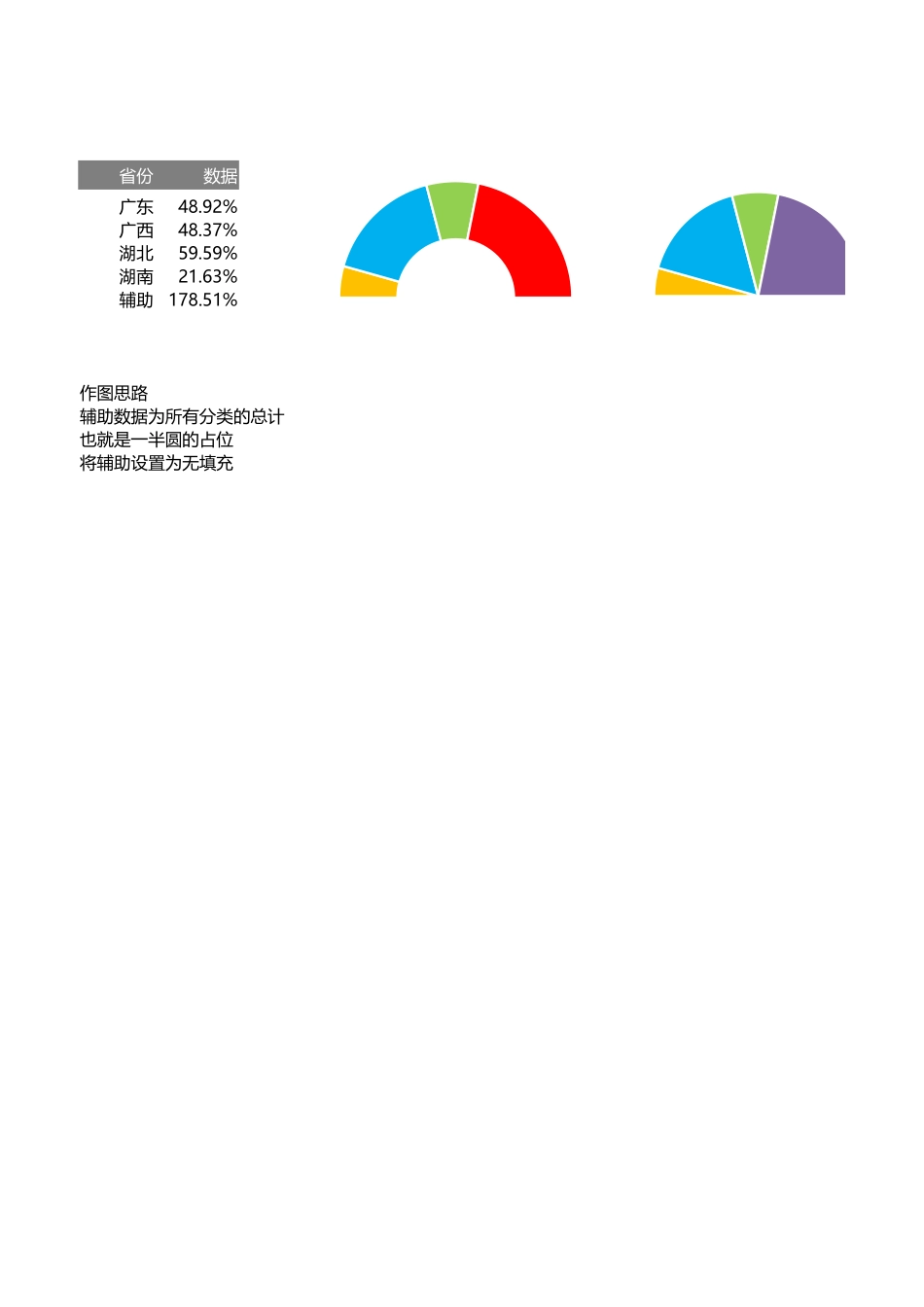 | 省份 | 数据 |
|---|---|
| 广东 | 48.92% |
| 广西 | 48.37% |
| 湖北 | 59.59% |
| 湖南 | 21.63% |
| 辅助 | 178.51% |

作图思路
辅助数据为所有分类的总计
也就是一半圆的占位
将辅助设置为无填充